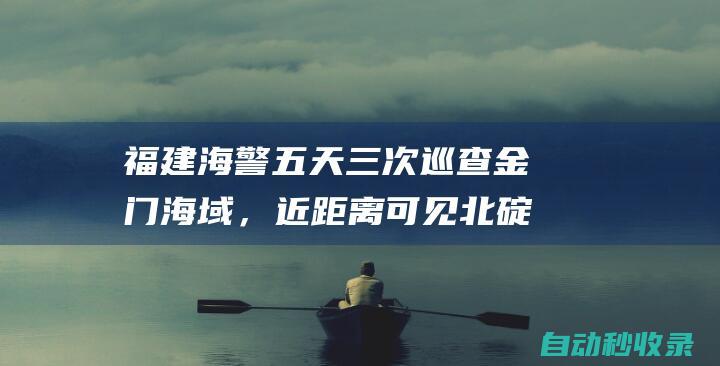 福建海警五天三次巡查金门海域，近距离可见北碇

自动秒收录